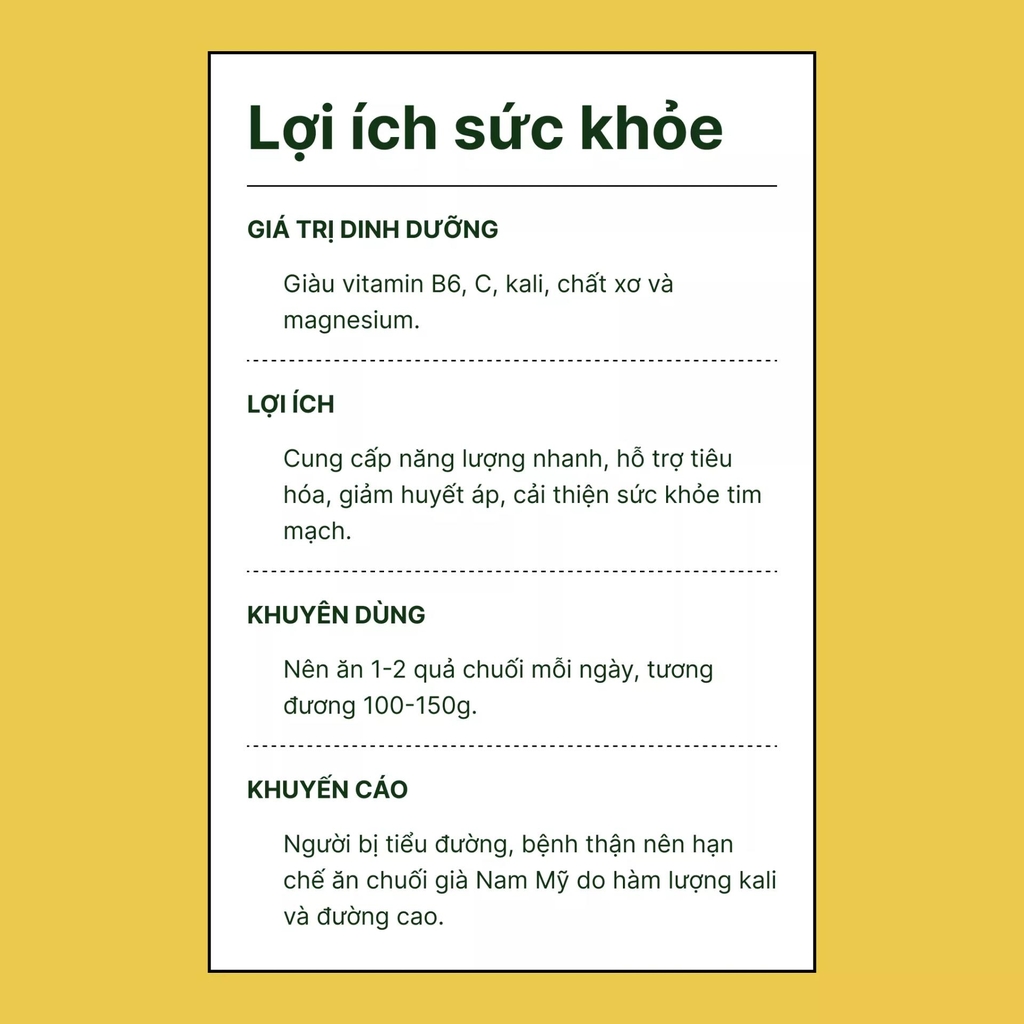 Lợi ích sức khỏe

GIÁ TRỊ DINH DƯỠNG

Giàu vitamin B6, C, kali, chất xơ và magnesium.

LỢI ÍCH

Cung cấp năng lượng nhanh, hỗ trợ tiêu hóa, giảm huyết áp, cải thiện sức khỏe tim mạch.

KHUYÊN DÙNG

Nên ăn 1-2 quả chuối mỗi ngày, tương đương 100-150g.

KHUYẾN CÁO

Người bị tiểu đường, bệnh thận nên hạn chế ăn chuối già Nam Mỹ do hàm lượng kali và đường cao.